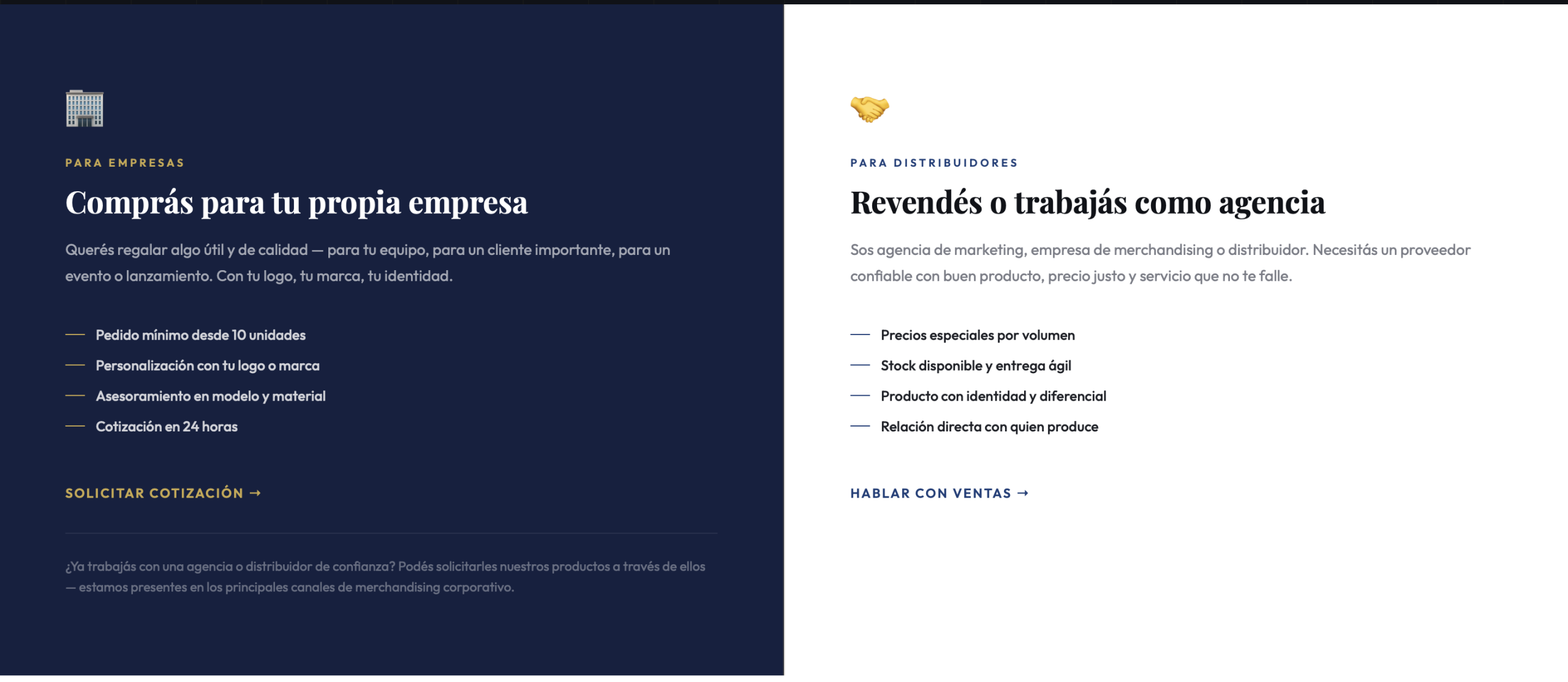 PARA EMPRESAS

Comprás para tu propia empresa

Querés regalar algo útil y de calidad — para tu equipo, para un cliente importante, para un evento o lanzamiento. Con tu logo, tu marca, tu identidad.

— Pedido mínimo desde 10 unidades
— Personalización con tu logo o marca
— Asesoramiento en modelo y material
— Cotización en 24 horas

SOLICITAR COTIZACIÓN →

¿Ya trabajás con una agencia o distribuidor de confianza? Podés solicitarles nuestros productos a través de ellos — estamos presentes en los principales canales de merchandising corporativo.

PARA DISTRIBUIDORES

Revendés o trabajás como agencia

Sos agencia de marketing, empresa de merchandising o distribuidor. Necesitás un proveedor confiable con buen producto, precio justo y servicio que no te falle.

— Precios especiales por volumen
— Stock disponible y entrega ágil
— Producto con identidad y diferencial
— Relación directa con quien produce

HABLAR CON VENTAS →